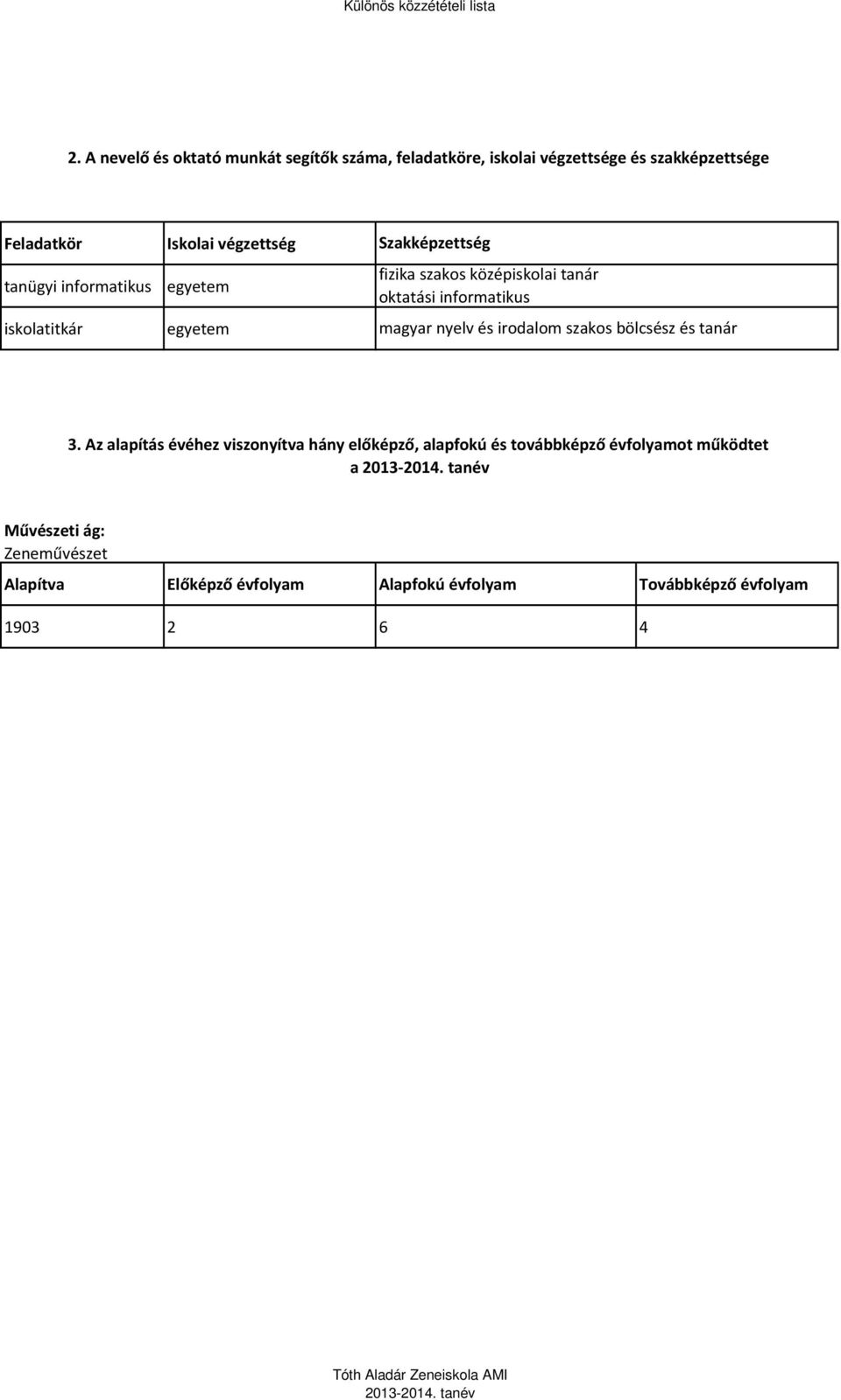 Különös közzétételi lista

2. A nevelő és oktató munkát segítők száma, feladatköre, iskolai végzettsége és szakképzettsége

| Feladatkör | Iskolai végzettség | Szakképzettség |
|---|---|---|
| tanügyi informatikus | egyetem | fizika szakos középiskolai tanár oktatási informatikus |
| iskolatitkár | egyetem | magyar nyelv és irodalom szakos bölcsész és tanár |

3. Az alapítás évéhez viszonyítva hány előképző, alapfokú és továbbképző évfolyamot működtet a 2013-2014. tanév

Művészeti ág:
Zeneművészet

| Alapítva | Előképző évfolyam | Alapfokú évfolyam | Továbbképző évfolyam |
|---|---|---|---|
| 1903 | 2 | 6 | 4 |

Tóth Aladár Zeneiskola AMI
2013-2014. tanév